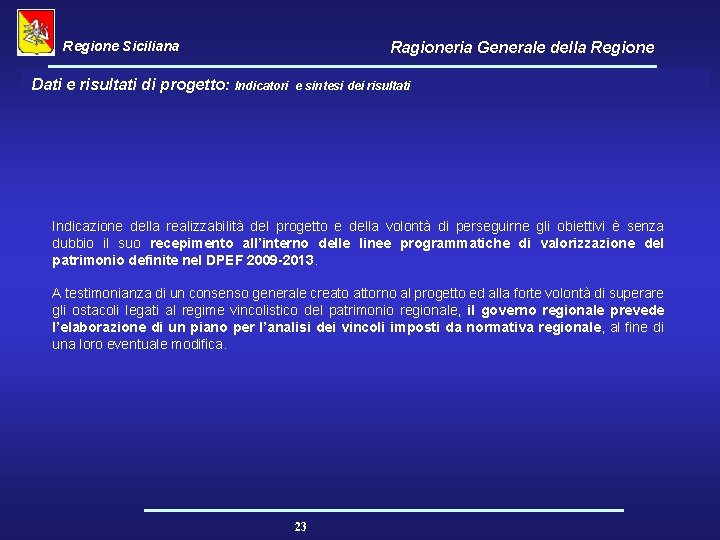 Regione Siciliana

Ragioneria Generale della Regione

Dati e risultati di progetto: Indicatori e sintesi dei risultati

Indicazione della realizzabilità del progetto e della volontà di perseguirne gli obiettivi è senza dubbio il suo recepimento all'interno delle linee programmatiche di valorizzazione del patrimonio definite nel DPEF 2009-2013.

A testimonianza di un consenso generale creato attorno al progetto ed alla forte volontà di superare gli ostacoli legati al regime vincolistico del patrimonio regionale, il governo regionale prevede l'elaborazione di un piano per l'analisi dei vincoli imposti da normativa regionale, al fine di una loro eventuale modifica.

23